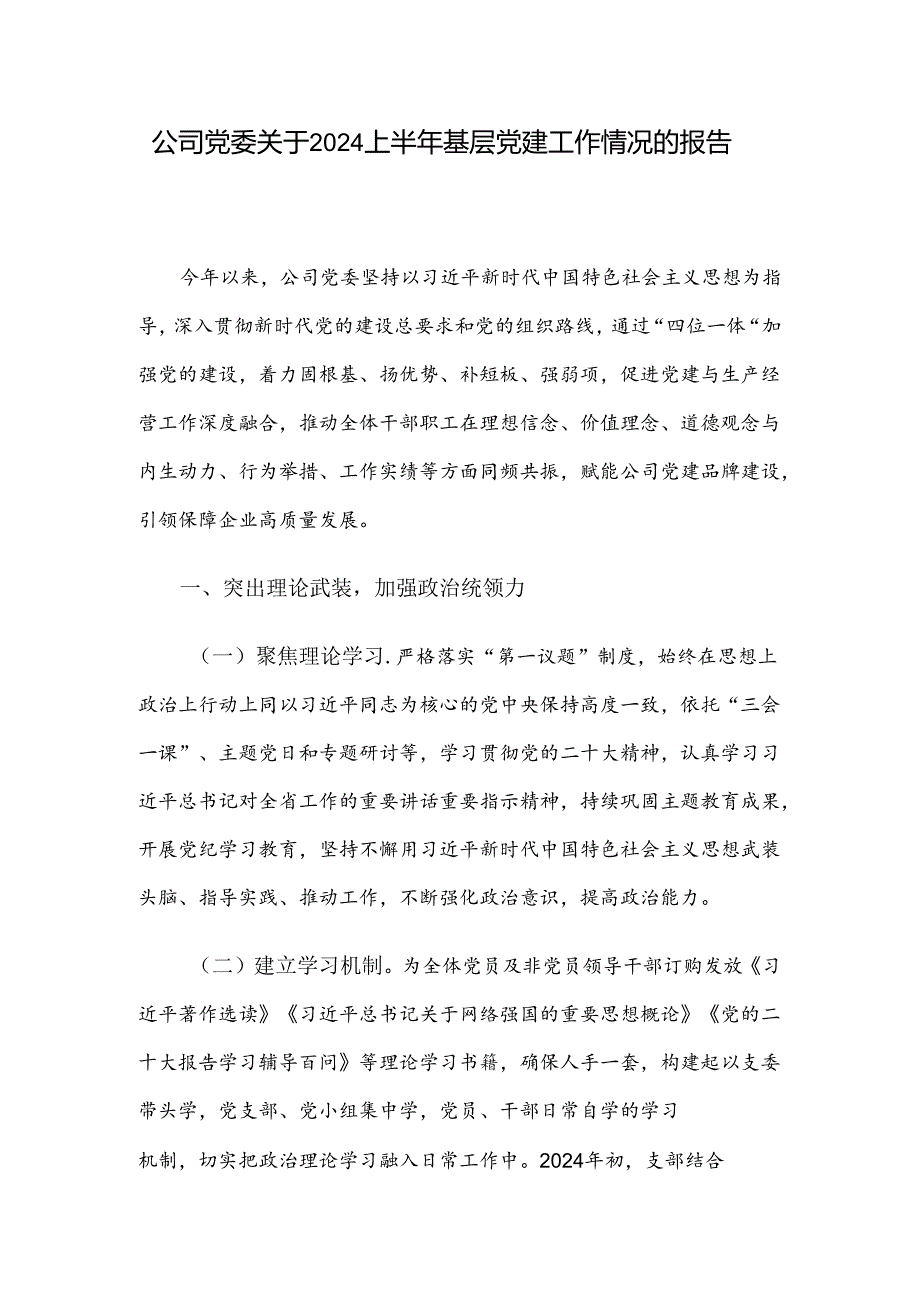 公司党委关于2024上半年基层党建工作情况的报告

今年以来，公司党委坚持以习近平新时代中国特色社会主义思想为指导，深入贯彻新时代党的建设总要求和党的组织路线，通过“四位一体“加强党的建设，着力固根基、扬优势、补短板、强弱项，促进党建与生产经营工作深度融合，推动全体干部职工在理想信念、价值理念、道德观念与内生动力、行为举措、工作实绩等方面同频共振，赋能公司党建品牌建设，引领保障企业高质量发展。

一、突出理论武装，加强政治统领力

（一）聚焦理论学习.严格落实“第一议题”制度，始终在思想上政治上行动上同以习近平同志为核心的党中央保持高度一致，依托“三会一课”、主题党日和专题研讨等，学习贯彻党的二十大精神，认真学习习近平总书记对全省工作的重要讲话重要指示精神，持续巩固主题教育成果，开展党纪学习教育，坚持不懈用习近平新时代中国特色社会主义思想武装头脑、指导实践、推动工作，不断强化政治意识，提高政治能力。

（二）建立学习机制。为全体党员及非党员领导干部订购发放《习近平著作选读》《习近平总书记关于网络强国的重要思想概论》《党的二十大报告学习辅导百问》等理论学习书籍，确保人手一套，构建起以支委带头学，党支部、党小组集中学，党员、干部日常自学的学习机制，切实把政治理论学习融入日常工作中。2024年初，支部结合